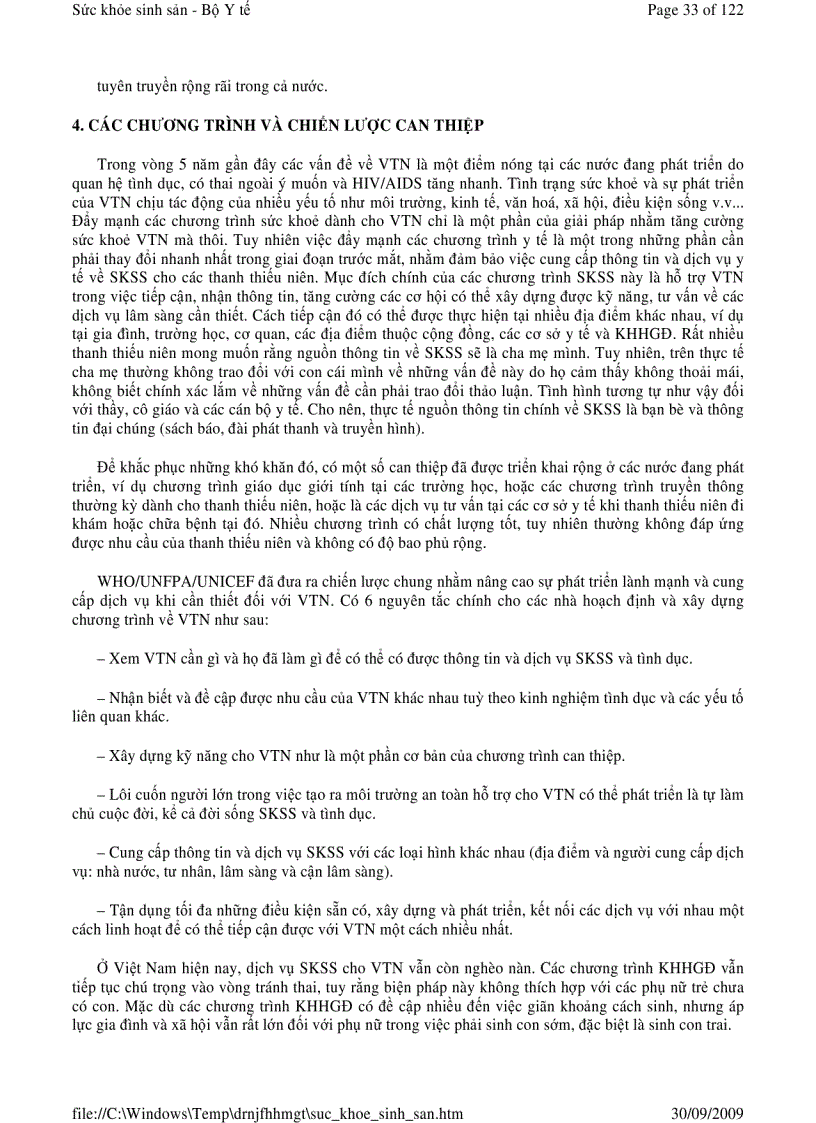 Sức khỏe sinh sản - Bộ Y tế
Page 33 of 122

tuyên truyền rộng rãi trong cả nước.

4. CÁC CHƯƠNG TRÌNH VÀ CHIẾN LƯỢC CAN THIỆP

Trong vòng 5 năm gần đây các vấn đề về VTN là một điểm nóng tại các nước đang phát triển do quan hệ tình dục, có thai ngoài ý muốn và HIV/AIDS tăng nhanh. Tình trạng sức khoẻ và sự phát triển của VTN chịu tác động của nhiều yếu tố như môi trường, kinh tế, văn hoá, xã hội, điều kiện sống v.v... Đẩy mạnh các chương trình sức khoẻ dành cho VTN chỉ là một phần của giải pháp nhằm tăng cường sức khoẻ VTN mà thôi. Tuy nhiên việc đẩy mạnh các chương trình y tế là một trong những phần cần phải thay đổi nhanh nhất trong giai đoạn trước mắt, nhằm đảm bảo việc cung cấp thông tin và dịch vụ y tế về SKSS cho các thanh thiếu niên. Mục đích chính của các chương trình SKSS này là hỗ trợ VTN trong việc tiếp cận, nhận thông tin, tăng cường các cơ hội có thể xây dựng được kỹ năng, tư vấn về các dịch vụ lâm sàng cần thiết. Cách tiếp cận đó có thể được thực hiện tại nhiều địa điểm khác nhau, ví dụ tại gia đình, trường học, cơ quan, các địa điểm thuộc cộng đồng, các cơ sở y tế và KHHGĐ. Rất nhiều thanh thiếu niên mong muốn rằng nguồn thông tin về SKSS sẽ là cha mẹ mình. Tuy nhiên, trên thực tế cha mẹ thường không trao đổi với con cái mình về những vấn đề này do họ cảm thấy không thoải mái, không biết chính xác lắm về những vấn đề cần phải trao đổi thảo luận. Tình hình tương tự như vậy đối với thầy, cô giáo và các cán bộ y tế. Cho nên, thực tế nguồn thông tin chính về SKSS là bạn bè và thông tin đại chúng (sách báo, đài phát thanh và truyền hình).

Để khắc phục những khó khăn đó, có một số can thiệp đã được triển khai rộng ở các nước đang phát triển, ví dụ chương trình giáo dục giới tính tại các trường học, hoặc các chương trình truyền thông thường kỳ dành cho thanh thiếu niên, hoặc là các dịch vụ tư vấn tại các cơ sở y tế khi thanh thiếu niên đi khám hoặc chữa bệnh tại đó. Nhiều chương trình có chất lượng tốt, tuy nhiên thường không đáp ứng được nhu cầu của thanh thiếu niên và không có độ bao phủ rộng.

WHO/UNFPA/UNICEF đã đưa ra chiến lược chung nhằm nâng cao sự phát triển lành mạnh và cung cấp dịch vụ khi cần thiết đối với VTN. Có 6 nguyên tắc chính cho các nhà hoạch định và xây dựng chương trình về VTN như sau:

– Xem VTN cần gì và họ đã làm gì để có thể có được thông tin và dịch vụ SKSS và tình dục.

– Nhận biết và đề cập được nhu cầu của VTN khác nhau tuỳ theo kinh nghiệm tình dục và các yếu tố liên quan khác.

– Xây dựng kỹ năng cho VTN như là một phần cơ bản của chương trình can thiệp.

– Lôi cuốn người lớn trong việc tạo ra môi trường an toàn hỗ trợ cho VTN có thể phát triển là tự làm chủ cuộc đời, kể cả đời sống SKSS và tình dục.

– Cung cấp thông tin và dịch vụ SKSS với các loại hình khác nhau (địa điểm và người cung cấp dịch vụ: nhà nước, tư nhân, lâm sàng và cận lâm sàng).

– Tận dụng tối đa những điều kiện sẵn có, xây dựng và phát triển, kết nối các dịch vụ với nhau một cách linh hoạt để có thể tiếp cận được với VTN một cách nhiều nhất.

Ở Việt Nam hiện nay, dịch vụ SKSS cho VTN vẫn còn nghèo nàn. Các chương trình KHHGĐ vẫn tiếp tục chú trọng vào vòng tránh thai, tuy rằng biện pháp này không thích hợp với các phụ nữ trẻ chưa có con. Mặc dù các chương trình KHHGĐ có đề cập nhiều đến việc giãn khoảng cách sinh, nhưng áp lực gia đình và xã hội vẫn rất lớn đối với phụ nữ trong việc phải sinh con sớm, đặc biệt là sinh con trai.

file://C:\Windows\Temp\drnjfhhmgt\suc_khoe_sinh_san.htm
30/09/2009